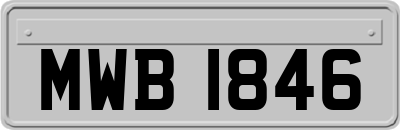 MWB 1846